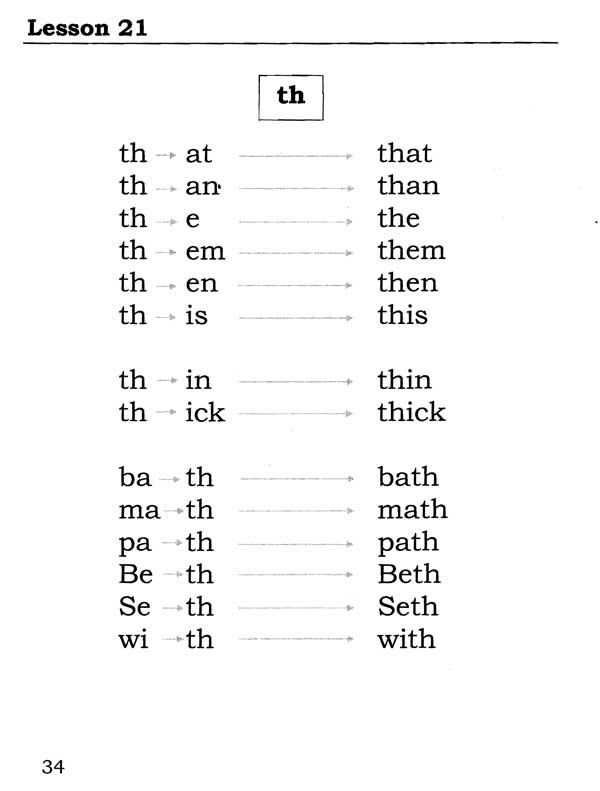 Lesson 21

th

th → at → that
th → an → than
th → e → the
th → em → them
th → en → then
th → is → this

th → in → thin
th → ick → thick

ba → th → bath
ma → th → math
pa → th → path
Be → th → Beth
Se → th → Seth
wi → th → with

34